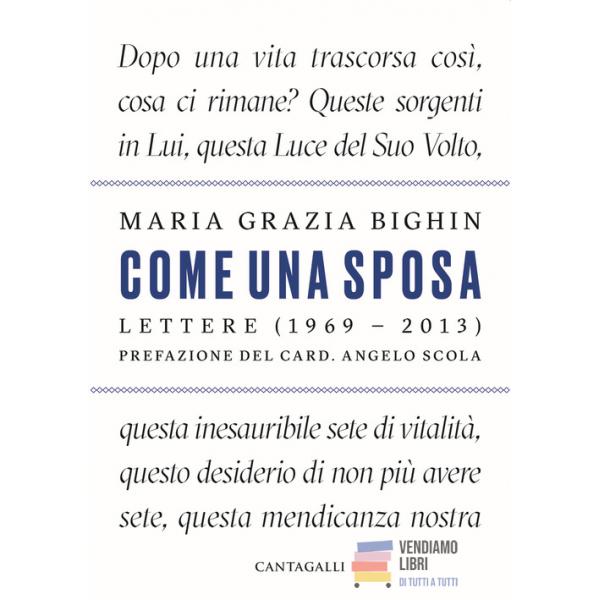 Dopo una vita trascorsa così, cosa ci rimane? Queste sorgenti in Lui, questa Luce del Suo Volto,

MARIA GRAZIA BIGHIN

COME UNA SPOSA

LETTERE (1969 – 2013)

PREFAZIONE DEL CARD. ANGELO SCOLA

questa inesauribile sete di vitalità, questo desiderio di non più avere sete, questa mendicanza nostra

CANTAGALLI

VENDIAMO
LIBRI
DI TUTTI A TUTTI